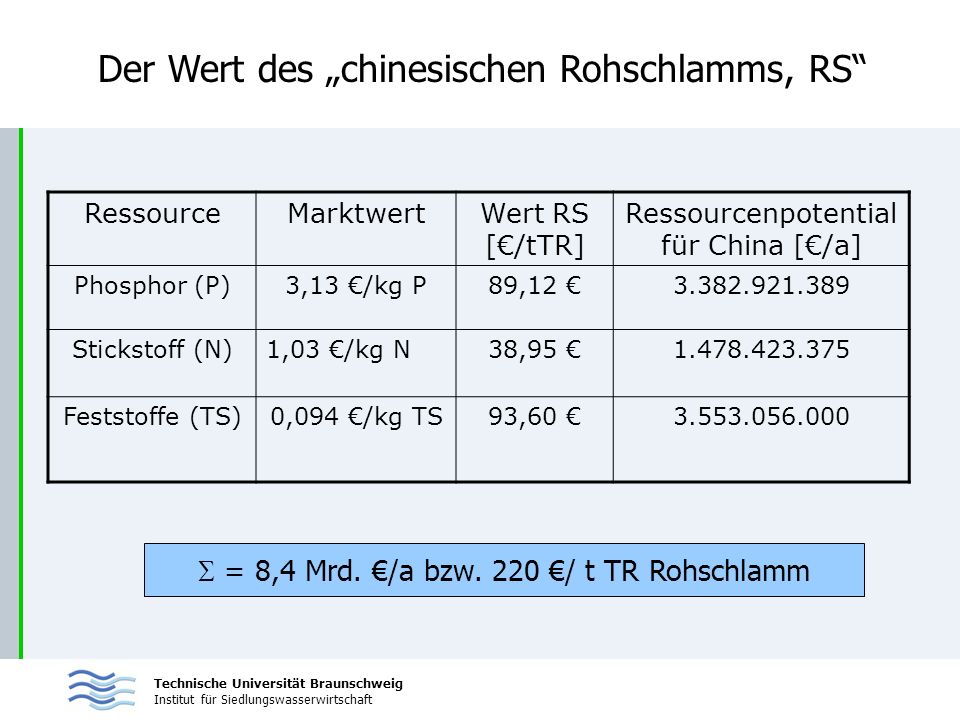 Der Wert des „chinesischen Rohschlamms, RS“

| Ressource | Marktwert | Wert RS [€/tTR] | Ressourcenpotential für China [€/a] |
|---|---|---|---|
| Phosphor (P) | 3,13 €/kg P | 89,12 € | 3.382.921.389 |
| Stickstoff (N) | 1,03 €/kg N | 38,95 € | 1.478.423.375 |
| Feststoffe (TS) | 0,094 €/kg TS | 93,60 € | 3.553.056.000 |

$\Sigma$ = 8,4 Mrd. €/a bzw. 220 €/ t TR Rohschlamm

Technische Universität Braunschweig
Institut für Siedlungswasserwirtschaft